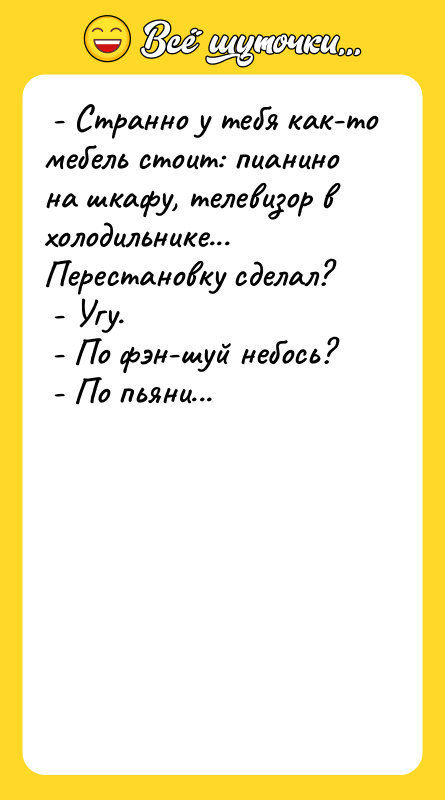 Всё шуточки...

- Странно у тебя как-то мебель стоит: пианино на шкафу, телевизор в холодильнике... Перестановку сделал?
- Угу.
- По фэн-шуй небось?
- По пьяни...